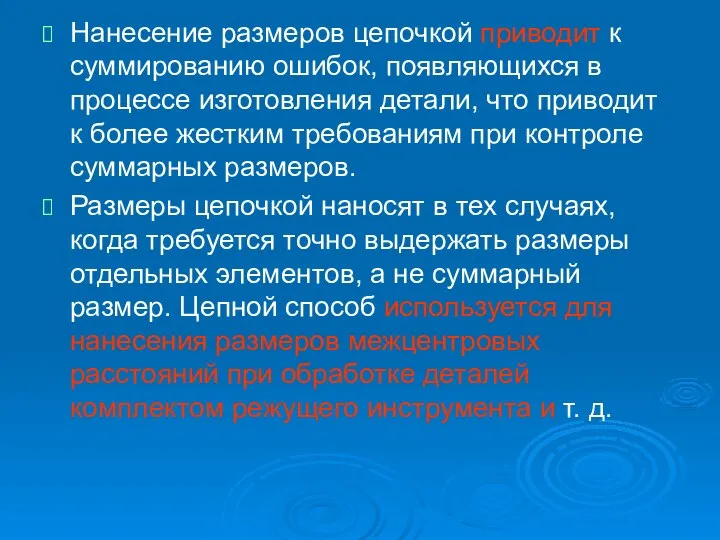 Нанесение размеров цепочкой приводит к суммированию ошибок, появляющихся в процессе изготовления детали, что приводит к более жестким требованиям при контроле суммарных размеров.

Размеры цепочкой наносят в тех случаях, когда требуется точно выдержать размеры отдельных элементов, а не суммарный размер. Цепной способ используется для нанесения размеров межцентровых расстояний при обработке деталей комплектом режущего инструмента и т. д.